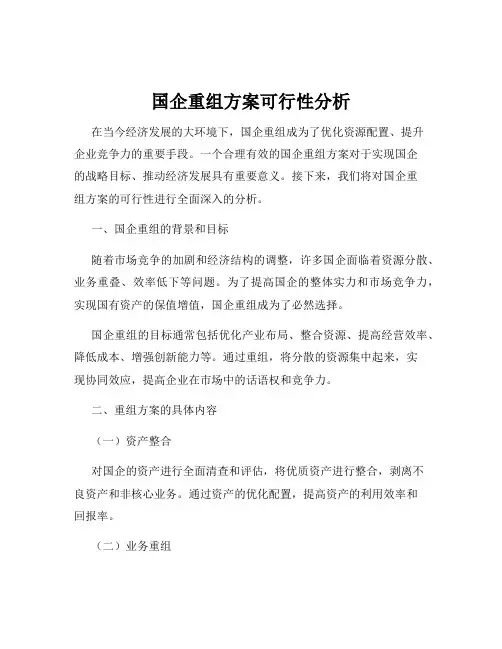 国企重组方案可行性分析

在当今经济发展的大环境下，国企重组成为了优化资源配置、提升企业竞争力的重要手段。一个合理有效的国企重组方案对于实现国企的战略目标、推动经济发展具有重要意义。接下来，我们将对国企重组方案的可行性进行全面深入的分析。

一、国企重组的背景和目标

随着市场竞争的加剧和经济结构的调整，许多国企面临着资源分散、业务重叠、效率低下等问题。为了提高国企的整体实力和市场竞争力，实现国有资产的保值增值，国企重组成为了必然选择。

国企重组的目标通常包括优化产业布局、整合资源、提高经营效率、降低成本、增强创新能力等。通过重组，将分散的资源集中起来，实现协同效应，提高企业在市场中的话语权和竞争力。

二、重组方案的具体内容

（一）资产整合

对国企的资产进行全面清查和评估，将优质资产进行整合，剥离不良资产和非核心业务。通过资产的优化配置，提高资产的利用效率和回报率。

（二）业务重组